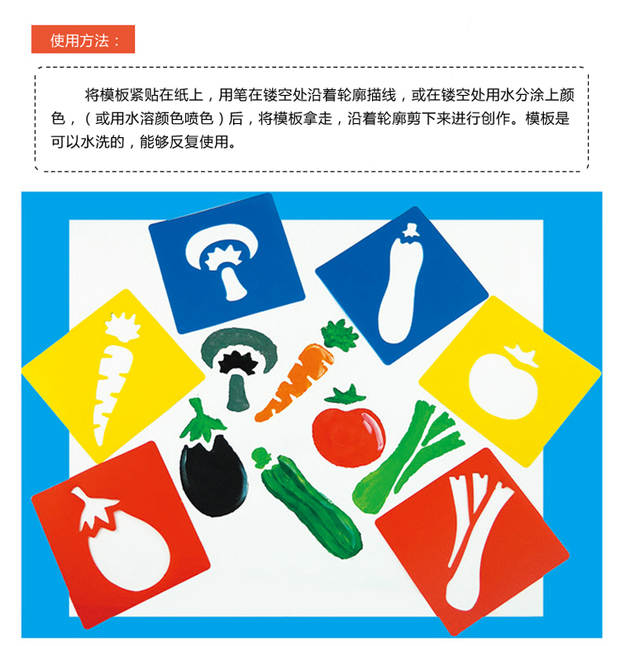 使用方法：

将模板紧贴在纸上，用笔在镂空处沿着轮廓描线，或在镂空处用水分涂上颜色，（或用水溶颜色喷色）后，将模板拿走，沿着轮廓剪下来进行创作。模板是可以水洗的，能够反复使用。